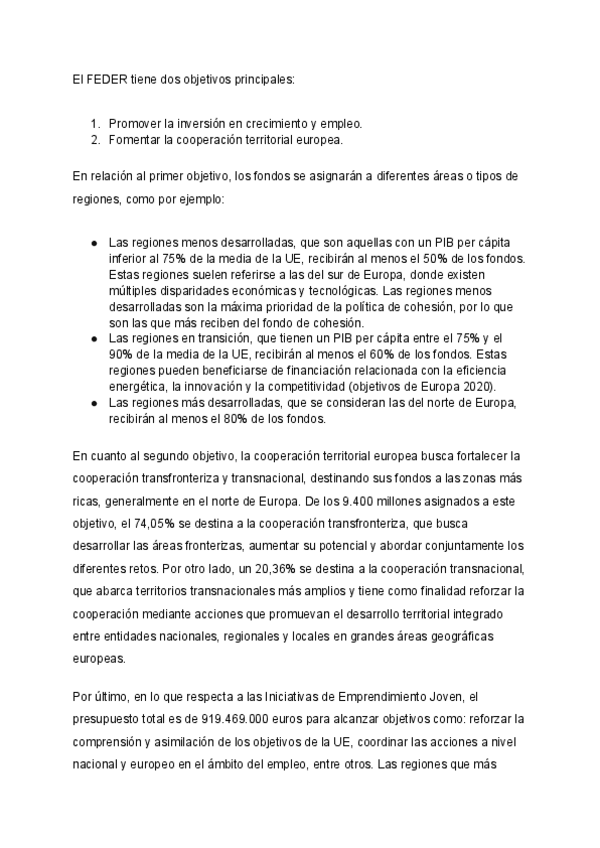 El FEDER tiene dos objetivos principales:

1. Promover la inversión en crecimiento y empleo.
2. Fomentar la cooperación territorial europea.

En relación al primer objetivo, los fondos se asignarán a diferentes áreas o tipos de regiones, como por ejemplo:

- Las regiones menos desarrolladas, que son aquellas con un PIB per cápita inferior al 75% de la media de la UE, recibirán al menos el 50% de los fondos. Estas regiones suelen referirse a las del sur de Europa, donde existen múltiples disparidades económicas y tecnológicas. Las regiones menos desarrolladas son la máxima prioridad de la política de cohesión, por lo que son las que más reciben del fondo de cohesión.
- Las regiones en transición, que tienen un PIB per cápita entre el 75% y el 90% de la media de la UE, recibirán al menos el 60% de los fondos. Estas regiones pueden beneficiarse de financiación relacionada con la eficiencia energética, la innovación y la competitividad (objetivos de Europa 2020).
- Las regiones más desarrolladas, que se consideran las del norte de Europa, recibirán al menos el 80% de los fondos.

En cuanto al segundo objetivo, la cooperación territorial europea busca fortalecer la cooperación transfronteriza y transnacional, destinando sus fondos a las zonas más ricas, generalmente en el norte de Europa. De los 9.400 millones asignados a este objetivo, el 74,05% se destina a la cooperación transfronteriza, que busca desarrollar las áreas fronterizas, aumentar su potencial y abordar conjuntamente los diferentes retos. Por otro lado, un 20,36% se destina a la cooperación transnacional, que abarca territorios transnacionales más amplios y tiene como finalidad reforzar la cooperación mediante acciones que promuevan el desarrollo territorial integrado entre entidades nacionales, regionales y locales en grandes áreas geográficas europeas.

Por último, en lo que respecta a las Iniciativas de Emprendimiento Joven, el presupuesto total es de 919.469.000 euros para alcanzar objetivos como: reforzar la comprensión y asimilación de los objetivos de la UE, coordinar las acciones a nivel nacional y europeo en el ámbito del empleo, entre otros. Las regiones que más